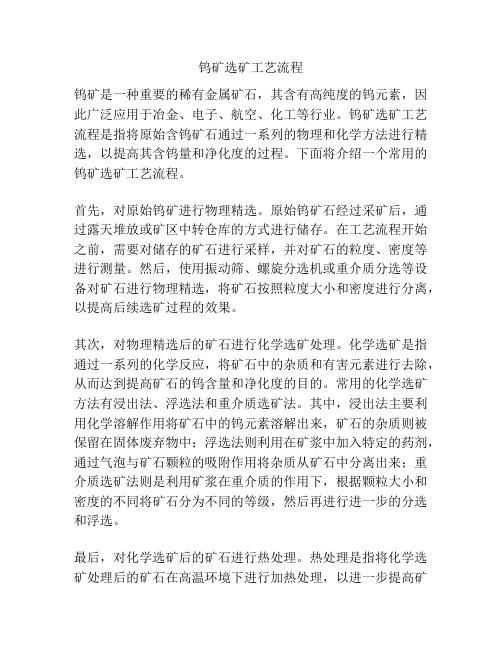 钨矿选矿工艺流程

钨矿是一种重要的稀有金属矿石，其含有高纯度的钨元素，因此广泛应用于冶金、电子、航空、化工等行业。钨矿选矿工艺流程是指将原始含钨矿石通过一系列的物理和化学方法进行精选，以提高其含钨量和净化度的过程。下面将介绍一个常用的钨矿选矿工艺流程。

首先，对原始钨矿进行物理精选。原始钨矿石经过采矿后，通过露天堆放或矿区中转仓库的方式进行储存。在工艺流程开始之前，需要对储存的矿石进行采样，并对矿石的粒度、密度等进行测量。然后，使用振动筛、螺旋分选机或重介质分选等设备对矿石进行物理精选，将矿石按照粒度大小和密度进行分离，以提高后续选矿过程的效果。

其次，对物理精选后的矿石进行化学选矿处理。化学选矿是指通过一系列的化学反应，将矿石中的杂质和有害元素进行去除，从而达到提高矿石的钨含量和净化度的目的。常用的化学选矿方法有浸出法、浮选法和重介质选矿法。其中，浸出法主要利用化学溶解作用将矿石中的钨元素溶解出来，矿石的杂质则被保留在固体废弃物中；浮选法则利用在矿浆中加入特定的药剂，通过气泡与矿石颗粒的吸附作用将杂质从矿石中分离出来；重介质选矿法则是利用矿浆在重介质的作用下，根据颗粒大小和密度的不同将矿石分为不同的等级，然后再进行进一步的分选和浮选。

最后，对化学选矿后的矿石进行热处理。热处理是指将化学选矿处理后的矿石在高温环境下进行加热处理，以进一步提高矿